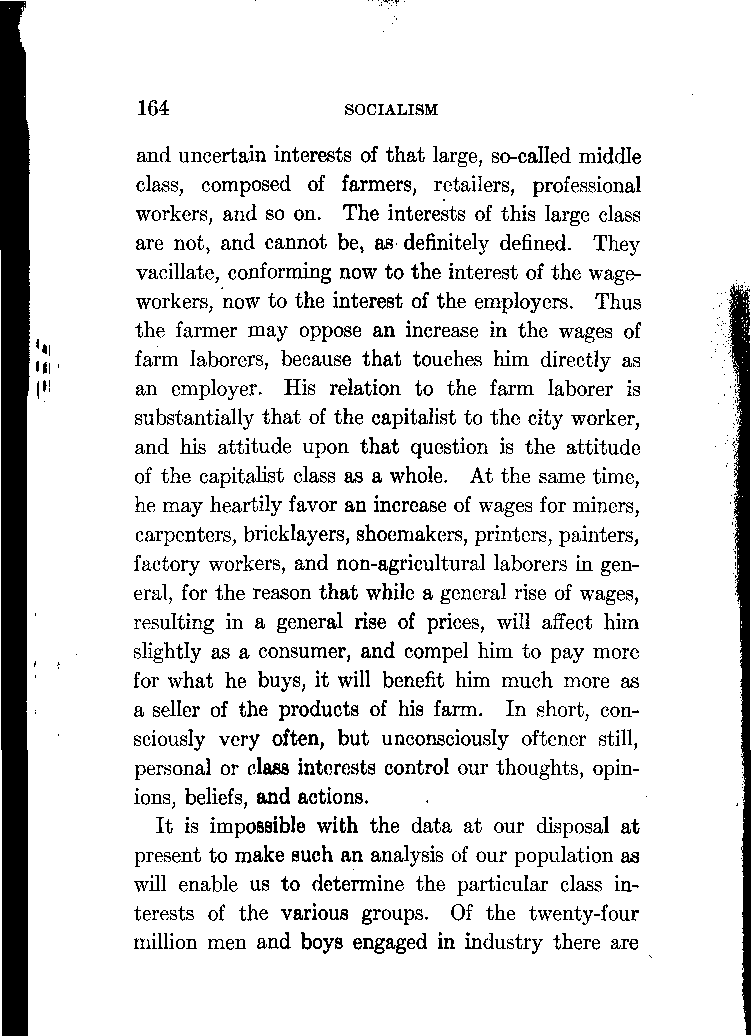 164 SOCIALISM

and uncertain interests of that large, so-called middle class, composed of farmers, retailers, professional workers, and so on. The interests of this large class are not, and cannot be, as definitely defined. They vacillate, conforming now to the interest of the wage-workers, now to the interest of the employers. Thus the farmer may oppose an increase in the wages of farm laborers, because that touches him directly as an employer. His relation to the farm laborer is substantially that of the capitalist to the city worker, and his attitude upon that question is the attitude of the capitalist class as a whole. At the same time, he may heartily favor an increase of wages for miners, carpenters, bricklayers, shoemakers, printers, painters, factory workers, and non-agricultural laborers in general, for the reason that while a general rise of wages, resulting in a general rise of prices, will affect him slightly as a consumer, and compel him to pay more for what he buys, it will benefit him much more as a seller of the products of his farm. In short, consciously very often, but unconsciously oftener still, personal or class interests control our thoughts, opinions, beliefs, and actions.

It is impossible with the data at our disposal at present to make such an analysis of our population as will enable us to determine the particular class interests of the various groups. Of the twenty-four million men and boys engaged in industry there are